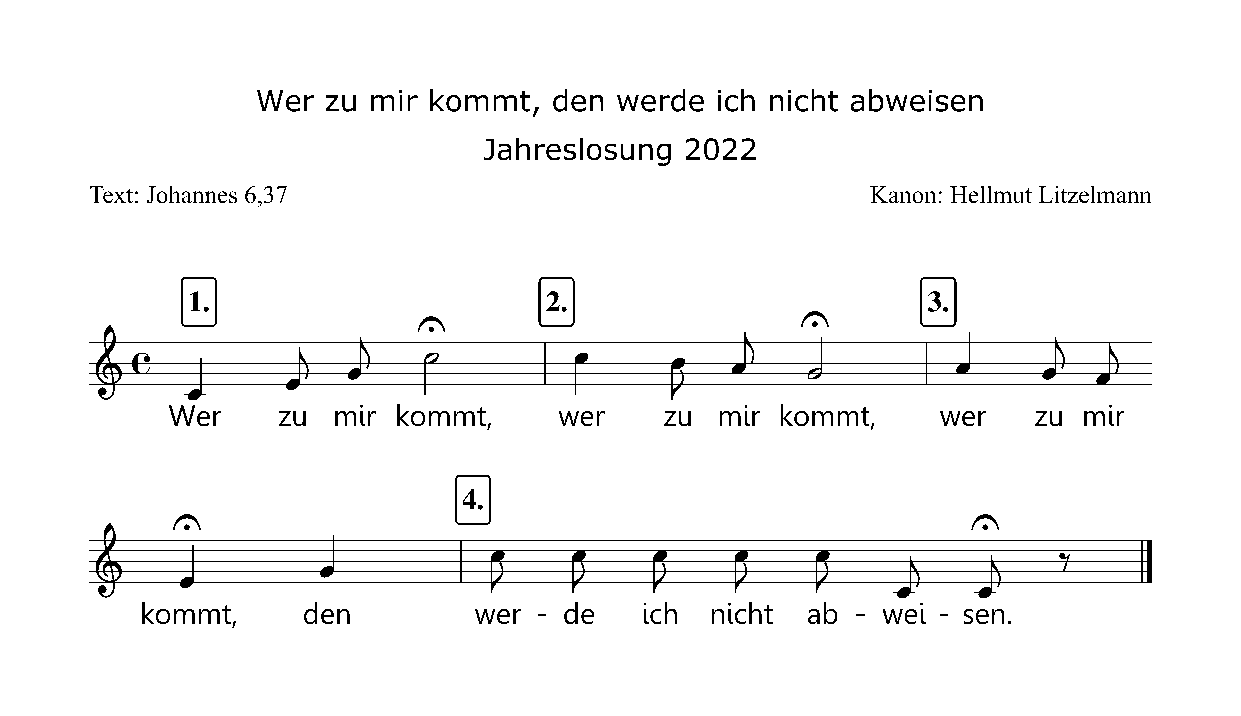 Wer zu mir kommt, den werde ich nicht abweisen

Jahreslosung 2022

Text: Johannes 6,37

Kanon: Hellmut Litzelmann

1.

2.

3.

Wer zu mir kommt, wer zu mir kommt, wer zu mir

4.

kommt, den wer - de ich nicht ab - wei - sen.